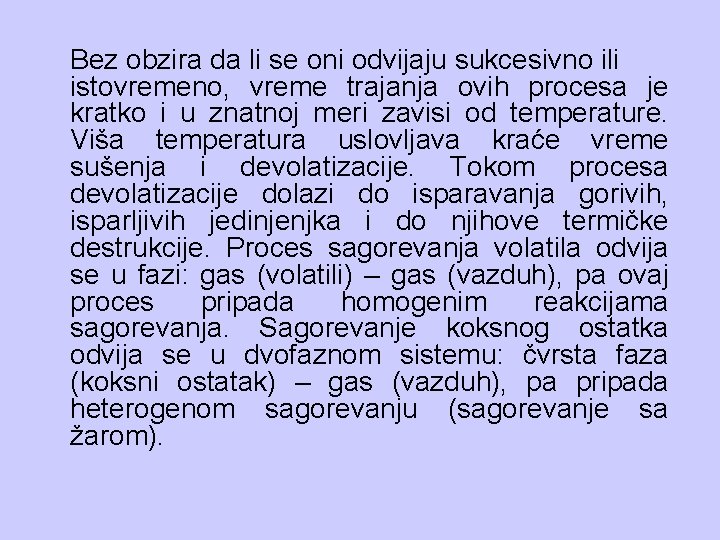 Bez obzira da li se oni odvijaju sukcesivno ili istovremeno, vreme trajanja ovih procesa je kratko i u znatnoj meri zavisi od temperature. Viša temperatura uslovljava kraće vreme sušenja i devolatizacije. Tokom procesa devolatizacije dolazi do isparavanja gorivih, isparljivih jedinjenjka i do njihove termičke destrukcije. Proces sagorevanja volatila odvija se u fazi: gas (volatili) – gas (vazduh), pa ovaj proces pripada homogenim reakcijama sagorevanja. Sagorevanje koksnog ostatka odvija se u dvofaznom sistemu: čvrsta faza (koksni ostatak) – gas (vazduh), pa pripada heterogenom sagorevanju (sagorevanje sa žarom).